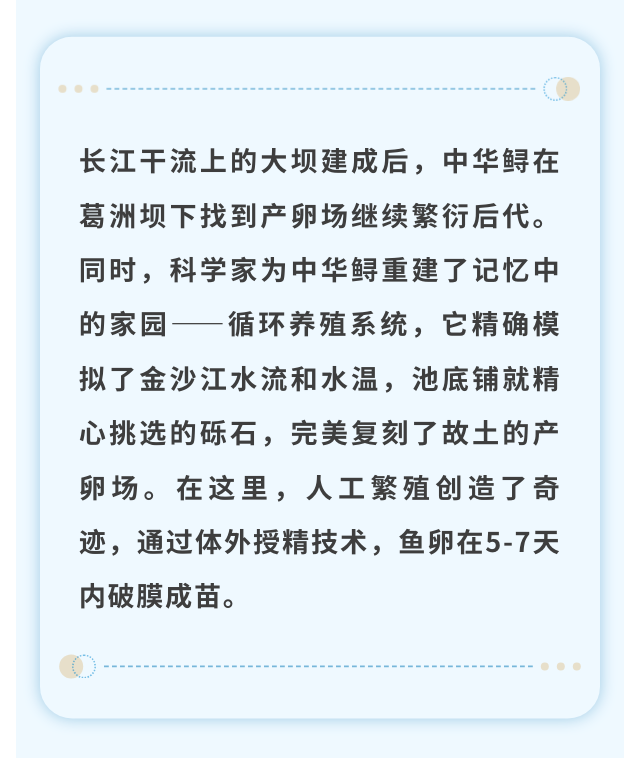 长江干流上的大坝建成后，中华鲟在葛洲坝下找到产卵场继续繁衍后代。同时，科学家为中华鲟重建了记忆中的家园——循环养殖系统，它精确模拟了金沙江水流和水温，池底铺就精心挑选的砾石，完美复刻了故土的产卵场。在这里，人工繁殖创造了奇迹，通过体外授精技术，鱼卵在5-7天内破膜成苗。